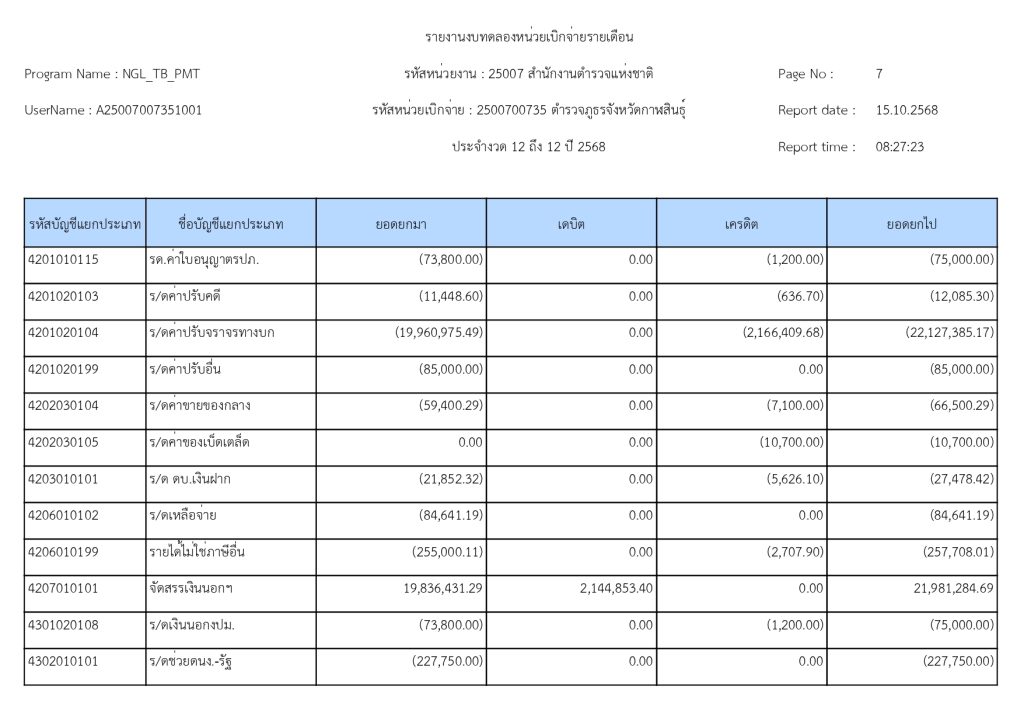 รายงานงบทดลองหน่วยเบิกจ่ายรายเดือน

Program Name : NGL_TB_PMT

รหัสหน่วยงาน : 25007 สำนักงานตำรวจแห่งชาติ

Page No : 7

UserName : A25007007351001

รหัสหน่วยเบิกจ่าย : 2500700735 ตำรวจภูธรจังหวัดกาฬสินธุ์

Report date : 15.10.2568

ประจำงวด 12 ถึง 12 ปี 2568

Report time : 08:27:23

| รหัสบัญชีแยกประเภท | ชื่อบัญชีแยกประเภท | ยอดยกมา | เดบิต | เครดิต | ยอดยกไป |
|---|---|---|---|---|---|
| 4201010115 | รด.ค่าใบอนุญาตรปภ. | (73,800.00) | 0.00 | (1,200.00) | (75,000.00) |
| 4201020103 | ร/ดค่าปรับคดี | (11,448.60) | 0.00 | (636.70) | (12,085.30) |
| 4201020104 | ร/ดค่าปรับจราจรทางบก | (19,960,975.49) | 0.00 | (2,166,409.68) | (22,127,385.17) |
| 4201020199 | ร/ดค่าปรับอื่น | (85,000.00) | 0.00 | 0.00 | (85,000.00) |
| 4202030104 | ร/ดค่าขายของกลาง | (59,400.29) | 0.00 | (7,100.00) | (66,500.29) |
| 4202030105 | ร/ดค่าของเบ็ดเตล็ด | 0.00 | 0.00 | (10,700.00) | (10,700.00) |
| 4203010101 | ร/ด ดบ.เงินฝาก | (21,852.32) | 0.00 | (5,626.10) | (27,478.42) |
| 4206010102 | ร/ดเหลือจ่าย | (84,641.19) | 0.00 | 0.00 | (84,641.19) |
| 4206010199 | รายได้ไม่ใช่ภาษีอื่น | (255,000.11) | 0.00 | (2,707.90) | (257,708.01) |
| 4207010101 | จัดสรรเงินนอกฯ | 19,836,431.29 | 2,144,853.40 | 0.00 | 21,981,284.69 |
| 4301020108 | ร/ดเงินนอกงปม. | (73,800.00) | 0.00 | (1,200.00) | (75,000.00) |
| 4302010101 | ร/ดช่วยดนง.-รัฐ | (227,750.00) | 0.00 | 0.00 | (227,750.00) |